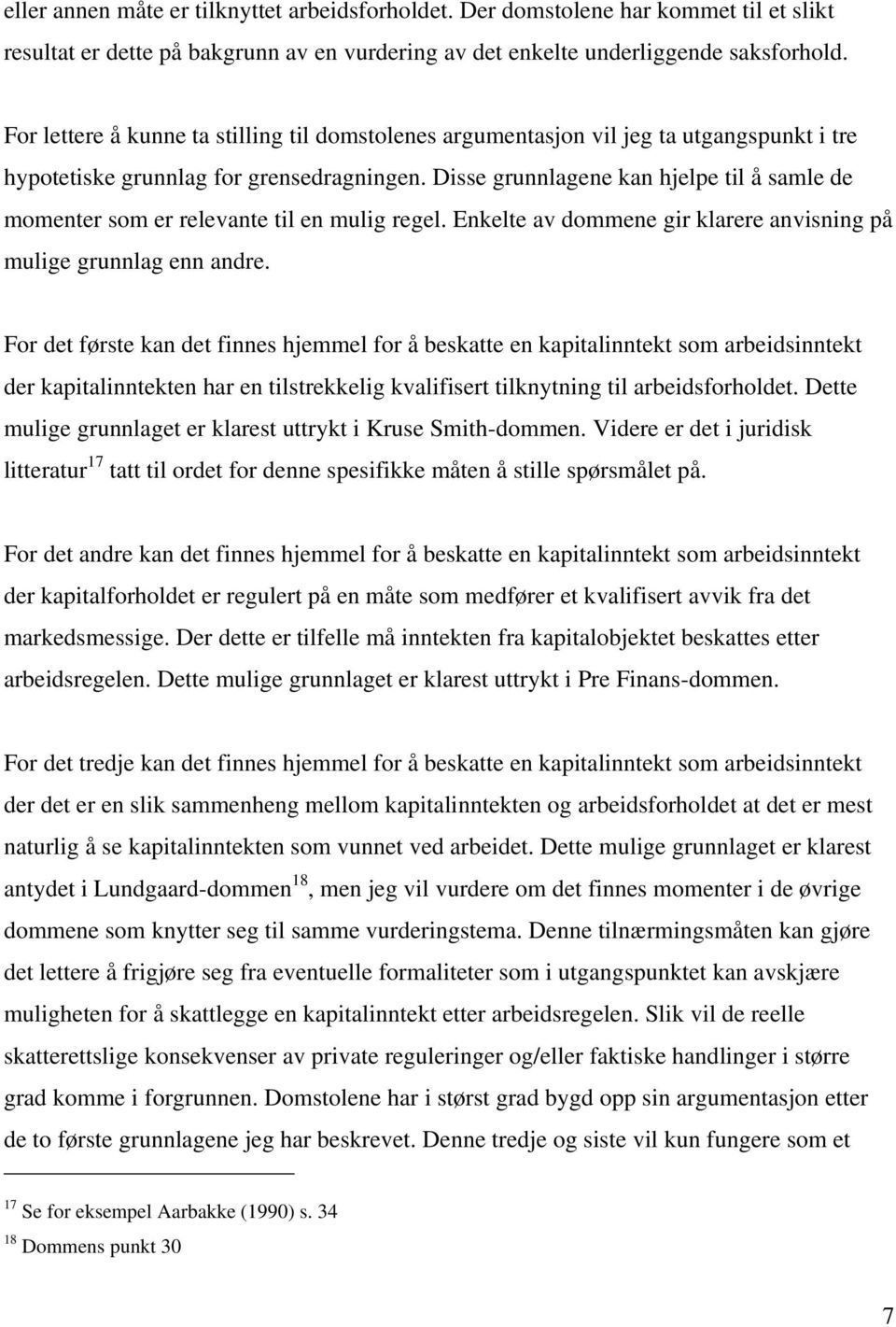 eller annen måte er tilknyttet arbeidsforholdet. Der domstolene har kommet til et slikt resultat er dette på bakgrunn av en vurdering av det enkelte underliggende saksforhold.

For lettere å kunne ta stilling til domstolenes argumentasjon vil jeg ta utgangspunkt i tre hypotetiske grunnlag for grensedragningen. Disse grunnlagene kan hjelpe til å samle de momenter som er relevante til en mulig regel. Enkelte av dommene gir klarere anvisning på mulige grunnlag enn andre.

For det første kan det finnes hjemmel for å beskatte en kapitalinntekt som arbeidsinntekt der kapitalinntekten har en tilstrekkelig kvalifisert tilknytning til arbeidsforholdet. Dette mulige grunnlaget er klarest uttrykt i Kruse Smith-dommen. Videre er det i juridisk litteratur$^{17}$ tatt til ordet for denne spesifikke måten å stille spørsmålet på.

For det andre kan det finnes hjemmel for å beskatte en kapitalinntekt som arbeidsinntekt der kapitalforholdet er regulert på en måte som medfører et kvalifisert avvik fra det markedsmessige. Der dette er tilfelle må inntekten fra kapitalobjektet beskattes etter arbeidsregelen. Dette mulige grunnlaget er klarest uttrykt i Pre Finans-dommen.

For det tredje kan det finnes hjemmel for å beskatte en kapitalinntekt som arbeidsinntekt der det er en slik sammenheng mellom kapitalinntekten og arbeidsforholdet at det er mest naturlig å se kapitalinntekten som vunnet ved arbeidet. Dette mulige grunnlaget er klarest antydet i Lundgaard-dommen$^{18}$, men jeg vil vurdere om det finnes momenter i de øvrige dommene som knytter seg til samme vurderingstema. Denne tilnærmingsmåten kan gjøre det lettere å frigjøre seg fra eventuelle formaliteter som i utgangspunktet kan avskjære muligheten for å skattlegge en kapitalinntekt etter arbeidsregelen. Slik vil de reelle skatterettslige konsekvenser av private reguleringer og/eller faktiske handlinger i større grad komme i forgrunnen. Domstolene har i størst grad bygd opp sin argumentasjon etter de to første grunnlagene jeg har beskrevet. Denne tredje og siste vil kun fungere som et

$^{17}$ Se for eksempel Aarbakke (1990) s. 34
$^{18}$ Dommens punkt 30

7